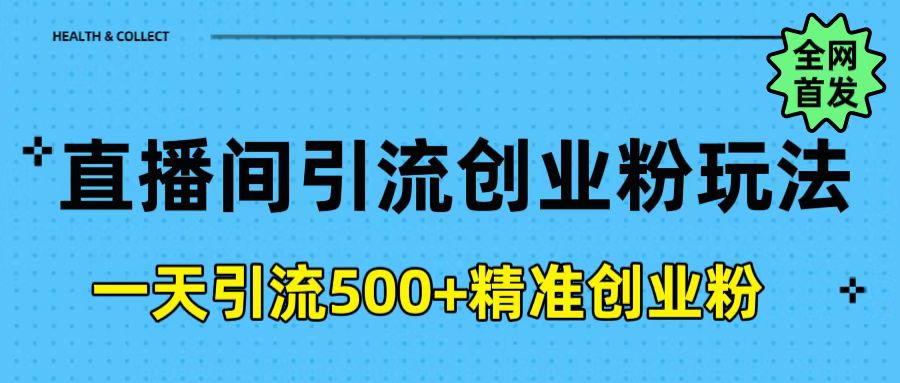 HEALTH & COLLECT

全网首发

直播间引流创业粉玩法

一天引流500+精准创业粉